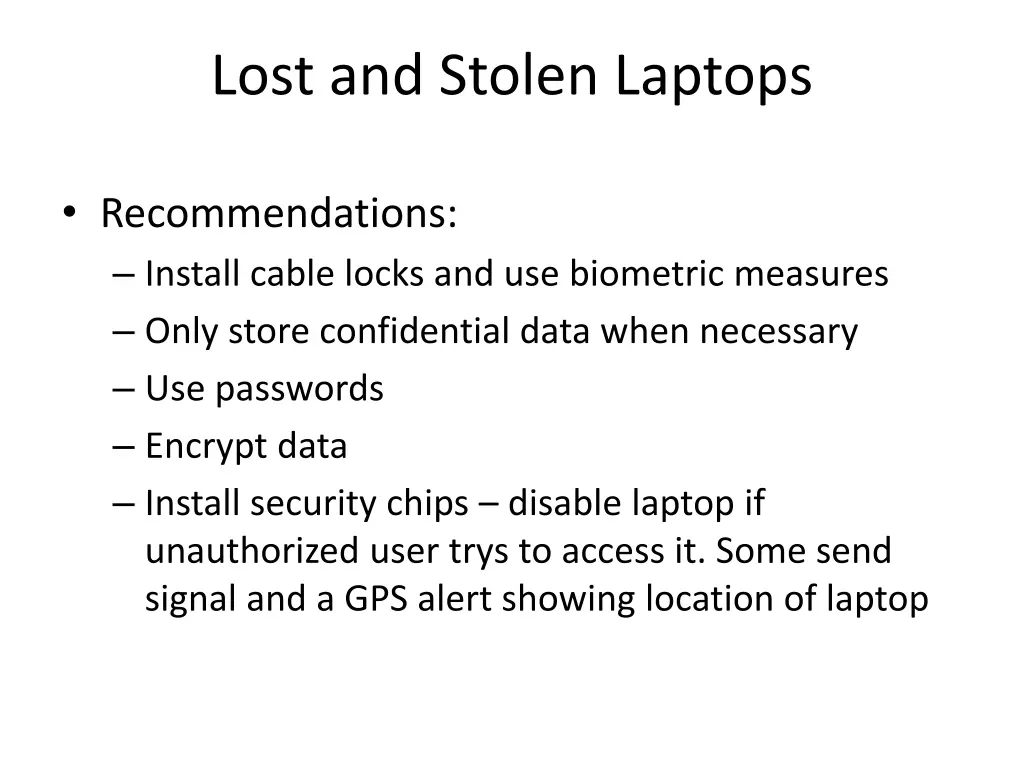 Lost and Stolen Laptops

• Recommendations:
– Install cable locks and use biometric measures
– Only store confidential data when necessary
– Use passwords
– Encrypt data
– Install security chips – disable laptop if unauthorized user trys to access it. Some send signal and a GPS alert showing location of laptop